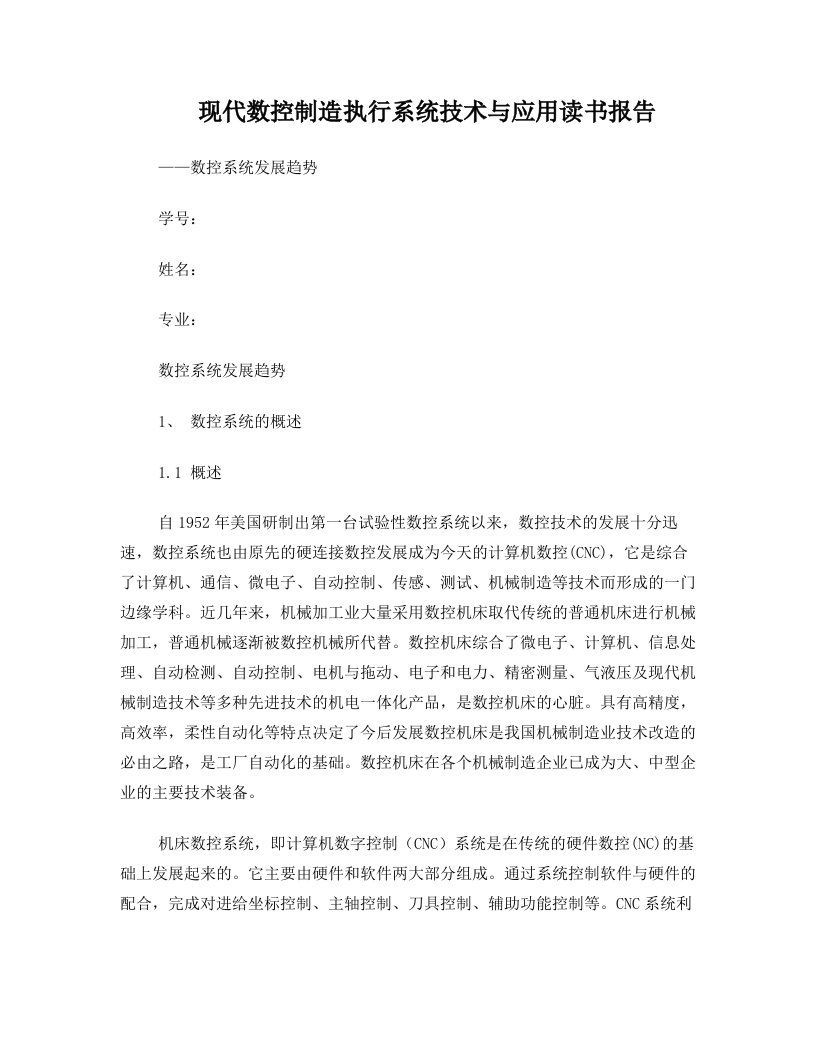 现代数控制造执行系统技术与应用读书报告

——数控系统发展趋势

学号：

姓名：

专业：

数控系统发展趋势

1、 数控系统的概述

1.1 概述

自1952年美国研制出第一台试验性数控系统以来，数控技术的发展十分迅速，数控系统也由原先的硬连接数控发展成为今天的计算机数控(CNC)，它是综合了计算机、通信、微电子、自动控制、传感、测试、机械制造等技术而形成的一门边缘学科。近几年来，机械加工业大量采用数控机床取代传统的普通机床进行机械加工，普通机械逐渐被数控机械所代替。数控机床综合了微电子、计算机、信息处理、自动检测、自动控制、电机与拖动、电子和电力、精密测量、气液压及现代机械制造技术等多种先进技术的机电一体化产品，是数控机床的心脏。具有高精度，高效率，柔性自动化等特点决定了今后发展数控机床是我国机械制造业技术改造的必由之路，是工厂自动化的基础。数控机床在各个机械制造企业已成为大、中型企业的主要技术装备。

机床数控系统，即计算机数字控制（CNC）系统是在传统的硬件数控(NC)的基础上发展起来的。它主要由硬件和软件两大部分组成。通过系统控制软件与硬件的配合，完成对进给坐标控制、主轴控制、刀具控制、辅助功能控制等。CNC系统利